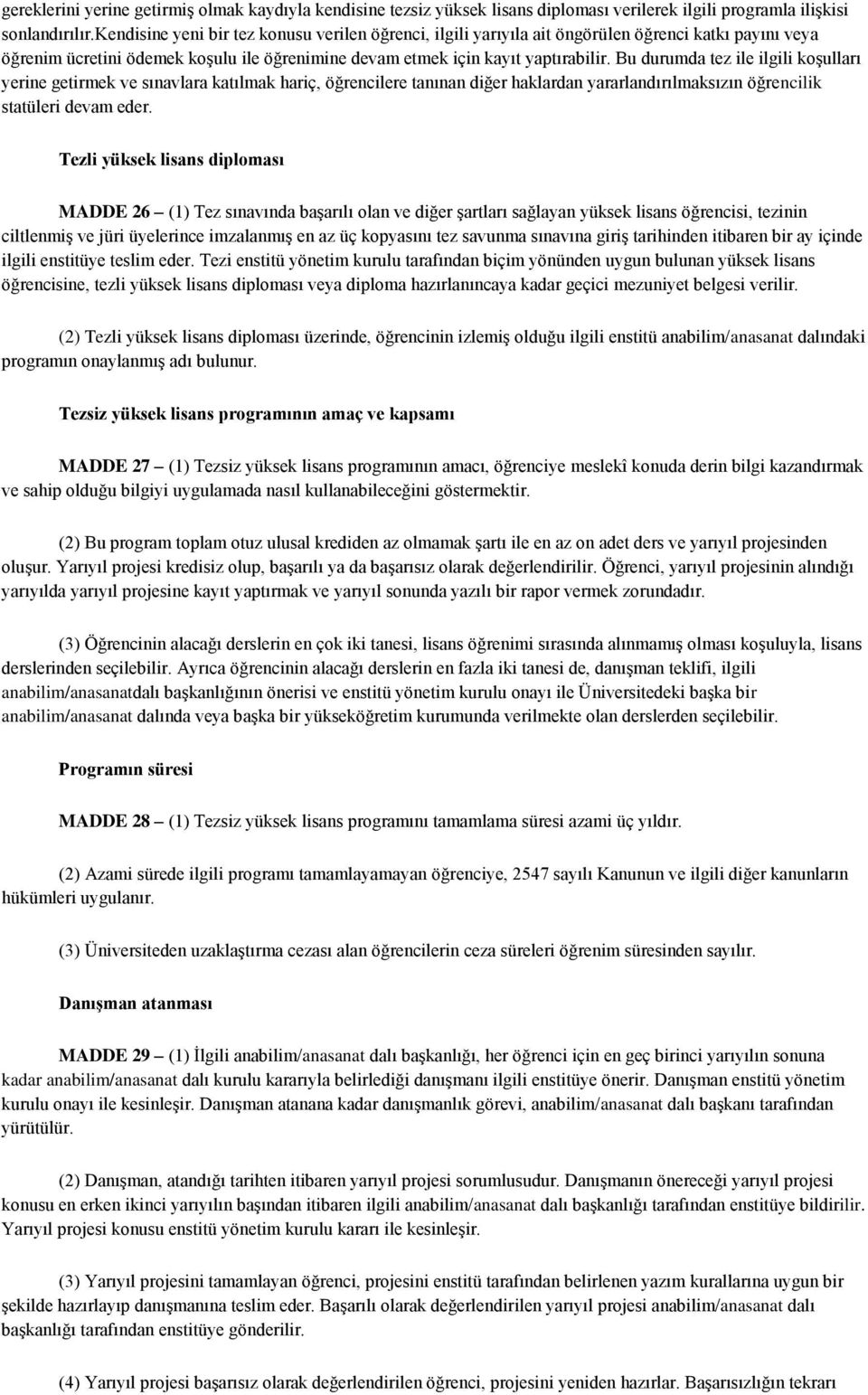 gereklerini yerine getirmiş olmak kaydıyla kendisine tezsiz yüksek lisans diploması verilerek ilgili programla ilişkisi sonlandırılır.Kendisine yeni bir tez konusu verilen öğrenci, ilgili yarıyıla ait öngörülen öğrenci katkı payını veya öğrenim ücretini ödemek koşulu ile öğrenimine devam etmek için kayıt yaptırabilir. Bu durumda tez ile ilgili koşulları yerine getirmek ve sınavlara katılmak hariç, öğrencilere tanınan diğer haklardan yararlandırılmaksızın öğrencilik statüleri devam eder.

Tezli yüksek lisans diploması

MADDE 26 – (1) Tez sınavında başarılı olan ve diğer şartları sağlayan yüksek lisans öğrencisi, tezinin ciltlenmiş ve jüri üyelerince imzalanmış en az üç kopyasını tez savunma sınavına giriş tarihinden itibaren bir ay içinde ilgili enstitüye teslim eder. Tezi enstitü yönetim kurulu tarafından biçim yönünden uygun bulunan yüksek lisans öğrencisine, tezli yüksek lisans diploması veya diploma hazırlanıncaya kadar geçici mezuniyet belgesi verilir.

(2) Tezli yüksek lisans diploması üzerinde, öğrencinin izlemiş olduğu ilgili enstitü anabilim/anasanat dalındaki programın onaylanmış adı bulunur.

Tezsiz yüksek lisans programının amaç ve kapsamı

MADDE 27 – (1) Tezsiz yüksek lisans programının amacı, öğrenciye meslekî konuda derin bilgi kazandırmak ve sahip olduğu bilgiyi uygulamada nasıl kullanabileceğini göstermektir.

(2) Bu program toplam otuz ulusal krediden az olmamak şartı ile en az on adet ders ve yarıyıl projesinden oluşur. Yarıyıl projesi kredisiz olup, başarılı ya da başarısız olarak değerlendirilir. Öğrenci, yarıyıl projesinin alındığı yarıyılda yarıyıl projesine kayıt yaptırmak ve yarıyıl sonunda yazılı bir rapor vermek zorundadır.

(3) Öğrencinin alacağı derslerin en çok iki tanesi, lisans öğrenimi sırasında alınmamış olması koşuluyla, lisans derslerinden seçilebilir. Ayrıca öğrencinin alacağı derslerin en fazla iki tanesi de, danışman teklifi, ilgili anabilim/anasanatdalı başkanlığının önerisi ve enstitü yönetim kurulu onayı ile Üniversitedeki başka bir anabilim/anasanat dalında veya başka bir yükseköğretim kurumunda verilmekte olan derslerden seçilebilir.

Programın süresi

MADDE 28 – (1) Tezsiz yüksek lisans programını tamamlama süresi azami üç yıldır.

(2) Azami sürede ilgili programı tamamlayamayan öğrenciye, 2547 sayılı Kanunun ve ilgili diğer kanunların hükümleri uygulanır.

(3) Üniversiteden uzaklaştırma cezası alan öğrencilerin ceza süreleri öğrenim süresinden sayılır.

Danışman atanması

MADDE 29 – (1) İlgili anabilim/anasanat dalı başkanlığı, her öğrenci için en geç birinci yarıyılın sonuna kadar anabilim/anasanat dalı kurulu kararıyla belirlediği danışmanı ilgili enstitüye önerir. Danışman enstitü yönetim kurulu onayı ile kesinleşir. Danışman atanana kadar danışmanlık görevi, anabilim/anasanat dalı başkanı tarafından yürütülür.

(2) Danışman, atandığı tarihten itibaren yarıyıl projesi sorumlusudur. Danışmanın önereceği yarıyıl projesi konusu en erken ikinci yarıyılın başından itibaren ilgili anabilim/anasanat dalı başkanlığı tarafından enstitüye bildirilir. Yarıyıl projesi konusu enstitü yönetim kurulu kararı ile kesinleşir.

(3) Yarıyıl projesini tamamlayan öğrenci, projesini enstitü tarafından belirlenen yazım kurallarına uygun bir şekilde hazırlayıp danışmanına teslim eder. Başarılı olarak değerlendirilen yarıyıl projesi anabilim/anasanat dalı başkanlığı tarafından enstitüye gönderilir.

(4) Yarıyıl projesi başarısız olarak değerlendirilen öğrenci, projesini yeniden hazırlar. Başarısızlığın tekrarı